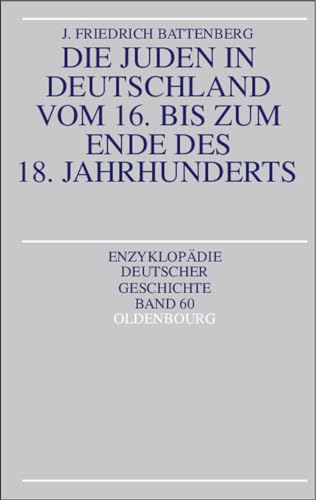 J. FRIEDRICH BATTENBERG

DIE JUDEN IN DEUTSCHLAND VOM 16. BIS ZUM ENDE DES 18. JAHRHUNDERTS

ENZYKLOPÄDIE DEUTSCHER GESCHICHTE BAND 60

OLDENBOURG